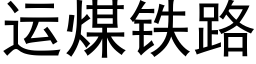 运煤铁路